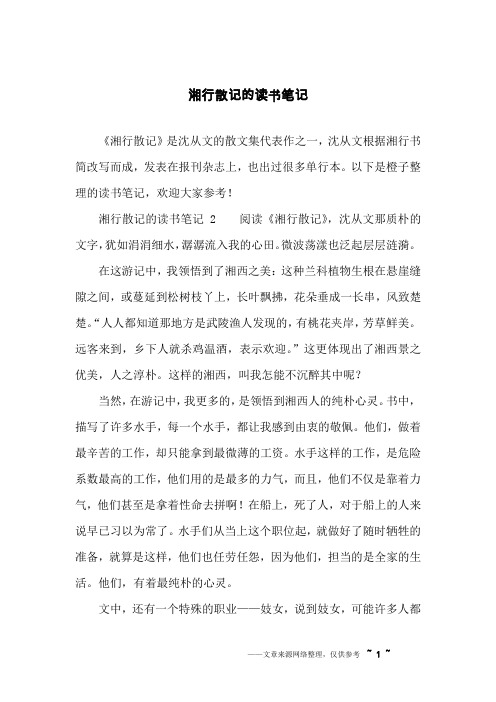 湘行散记的读书笔记

《湘行散记》是沈从文的散文集代表作之一，沈从文根据湘行书简改写而成，发表在报刊杂志上，也出过很多单行本。以下是橙子整理的读书笔记，欢迎大家参考！

湘行散记的读书笔记 2　　阅读《湘行散记》，沈从文那质朴的文字，犹如涓涓细水，潺潺流入我的心田。微波荡漾也泛起层层涟漪。

在这游记中，我领悟到了湘西之美：这种兰科植物生根在悬崖缝隙之间，或蔓延到松树枝丫上，长叶飘拂，花朵垂成一长串，风致楚楚。“人人都知道那地方是武陵渔人发现的，有桃花夹岸，芳草鲜美。远客来到，乡下人就杀鸡温酒，表示欢迎。”这更体现出了湘西景之优美，人之淳朴。这样的湘西，叫我怎能不沉醉其中呢？

当然，在游记中，我更多的，是领悟到湘西人的纯朴心灵。书中，描写了许多水手，每一个水手，都让我感到由衷的敬佩。他们，做着最辛苦的工作，却只能拿到最微薄的工资。水手这样的工作，是危险系数最高的工作，他们用的是最多的力气，而且，他们不仅是靠着力气，他们甚至是拿着性命去拼啊！在船上，死了人，对于船上的人来说早已习以为常了。水手们从当上这个职位起，就做好了随时牺牲的准备，就算是这样，他们也任劳任怨，因为他们，担当的是全家的生活。他们，有着最纯朴的心灵。

文中，还有一个特殊的职业——妓女，说到妓女，可能许多人都

——文章来源网络整理，仅供参考 ~ 1 ~